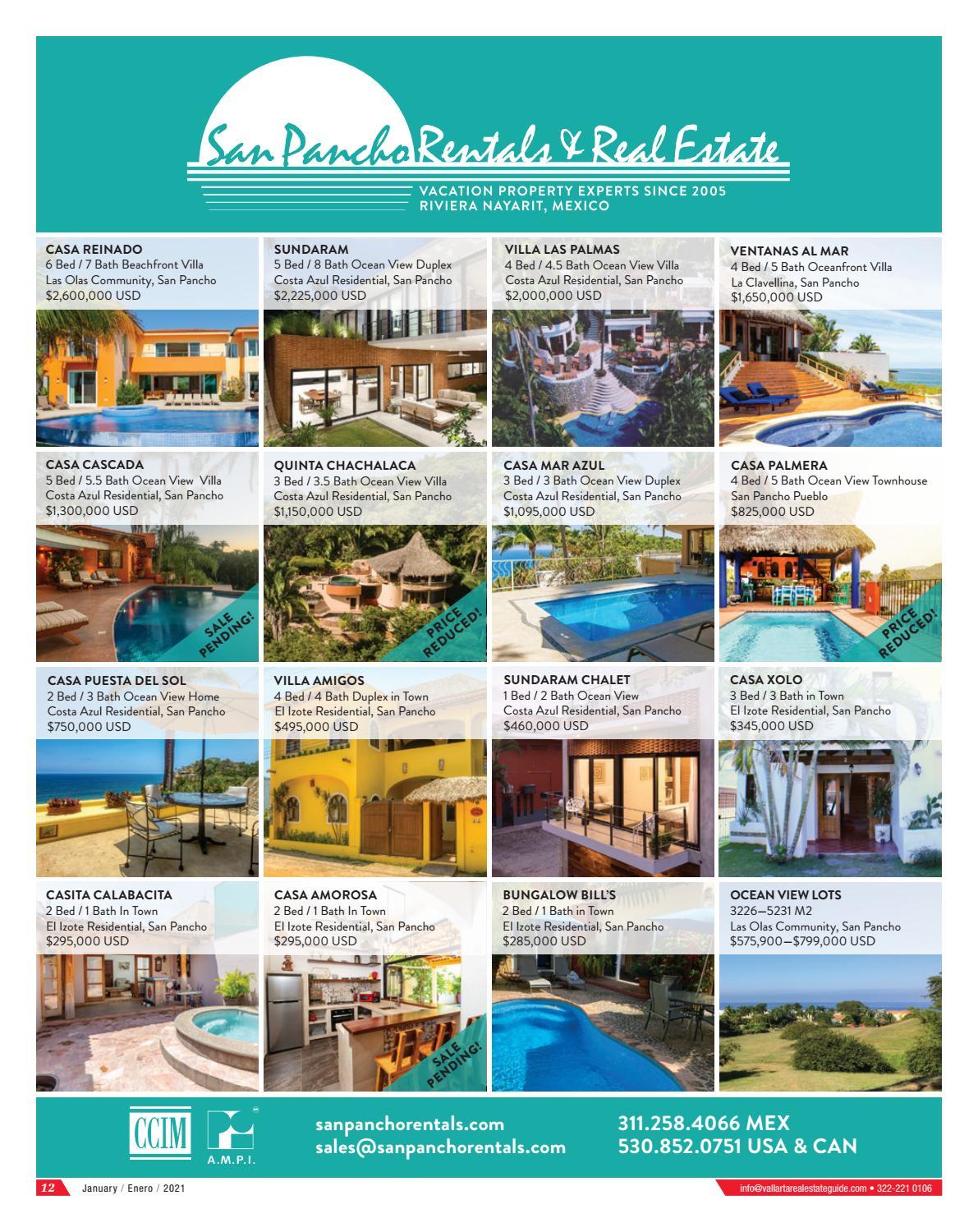 San Pancho Rentals & Real Estate
VACATION PROPERTY EXPERTS SINCE 2005
RIVIERA NAYARIT, MEXICO

CASA REINADO
6 Bed / 7 Bath Beachfront Villa
Las Olas Community, San Pancho
$2,600,000 USD

SUNDARAM
5 Bed / 8 Bath Ocean View Duplex
Costa Azul Residential, San Pancho
$2,225,000 USD

VILLA LAS PALMAS
4 Bed / 4.5 Bath Ocean View Villa
Costa Azul Residential, San Pancho
$2,000,000 USD

VENTANAS AL MAR
4 Bed / 5 Bath Oceanfront Villa
La Clavellina, San Pancho
$1,650,000 USD

CASA CASCADA
5 Bed / 5.5 Bath Ocean View Villa
Costa Azul Residential, San Pancho
$1,300,000 USD
SALE PENDING!

QUINTA CHACHALACA
3 Bed / 3.5 Bath Ocean View Villa
Costa Azul Residential, San Pancho
$1,150,000 USD
PRICE REDUCED!

CASA MAR AZUL
3 Bed / 3 Bath Ocean View Duplex
Costa Azul Residential, San Pancho
$1,095,000 USD

CASA PALMERA
4 Bed / 5 Bath Ocean View Townhouse
San Pancho Pueblo
$825,000 USD
PRICE REDUCED!

CASA PUESTA DEL SOL
2 Bed / 3 Bath Ocean View Home
Costa Azul Residential, San Pancho
$750,000 USD

VILLA AMIGOS
4 Bed / 4 Bath Duplex in Town
El Izote Residential, San Pancho
$495,000 USD

SUNDARAM CHALET
1 Bed / 2 Bath Ocean View
Costa Azul Residential, San Pancho
$460,000 USD

CASA XOLO
3 Bed / 3 Bath in Town
El Izote Residential, San Pancho
$345,000 USD

CASITA CALABACITA
2 Bed / 1 Bath In Town
El Izote Residential, San Pancho
$295,000 USD

CASA AMOROSA
2 Bed / 1 Bath In Town
El Izote Residential, San Pancho
$295,000 USD
SALE PENDING!

BUNGALOW BILL'S
2 Bed / 1 Bath in Town
El Izote Residential, San Pancho
$285,000 USD

OCEAN VIEW LOTS
3226—5231 M2
Las Olas Community, San Pancho
$575,900—$799,000 USD

CCIM
A.M.P.I.

sanpanchorentals.com
sales@sanpanchorentals.com

311.258.4066 MEX
530.852.0751 USA & CAN

12 January / Enero / 2021
info@vallartarealestateguide.com • 322-221 0106